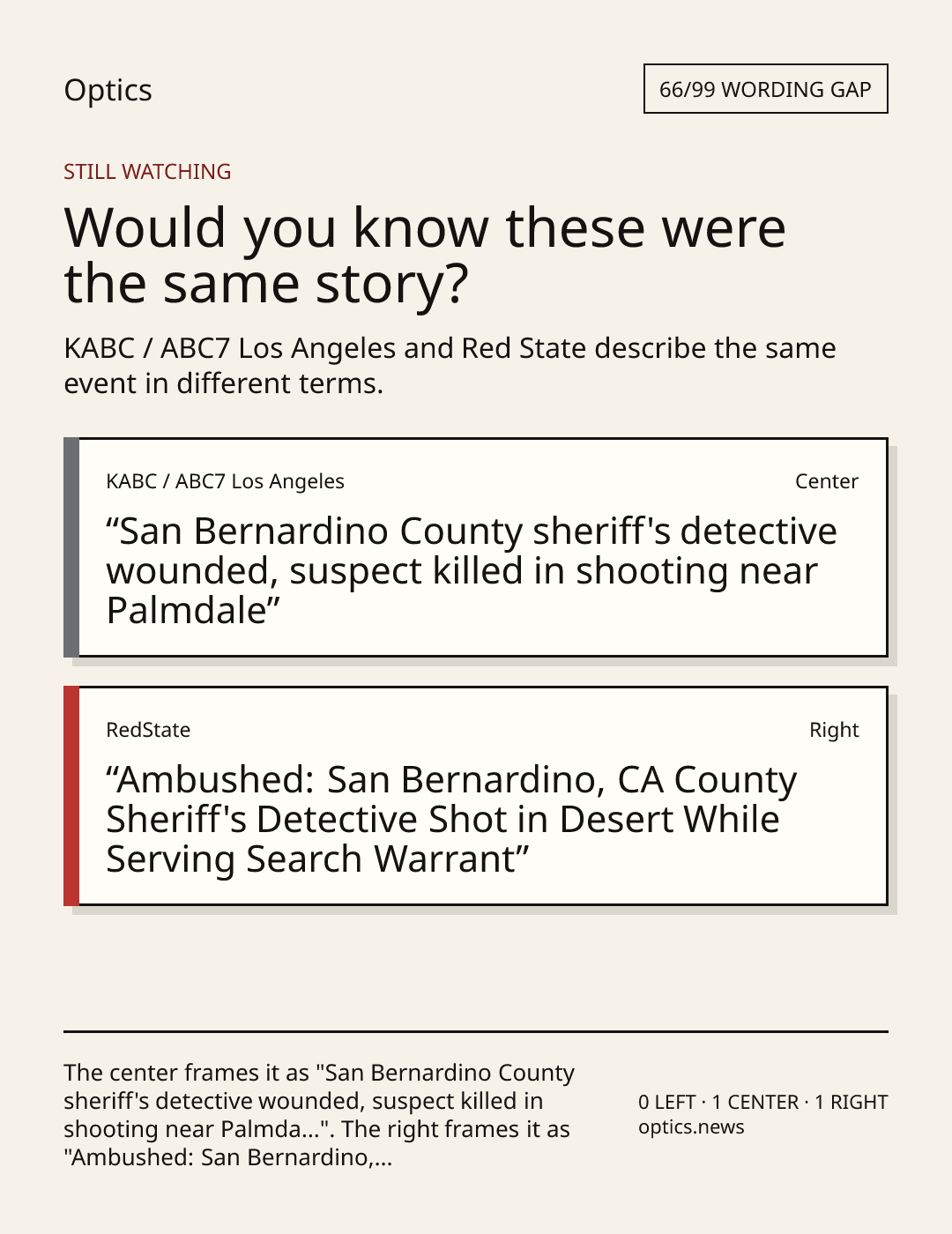 Optics

66/99 WORDING GAP

STILL WATCHING

Would you know these were the same story?

KABC / ABC7 Los Angeles and Red State describe the same event in different terms.

KABC / ABC7 Los Angeles

Center

“San Bernardino County sheriff's detective wounded, suspect killed in shooting near Palmdale”

RedState

Right

“Ambushed: San Bernardino, CA County Sheriff's Detective Shot in Desert While Serving Search Warrant”

The center frames it as "San Bernardino County sheriff's detective wounded, suspect killed in shooting near Palmda...". The right frames it as "Ambushed: San Bernardino,...

0 LEFT · 1 CENTER · 1 RIGHT
optics.news